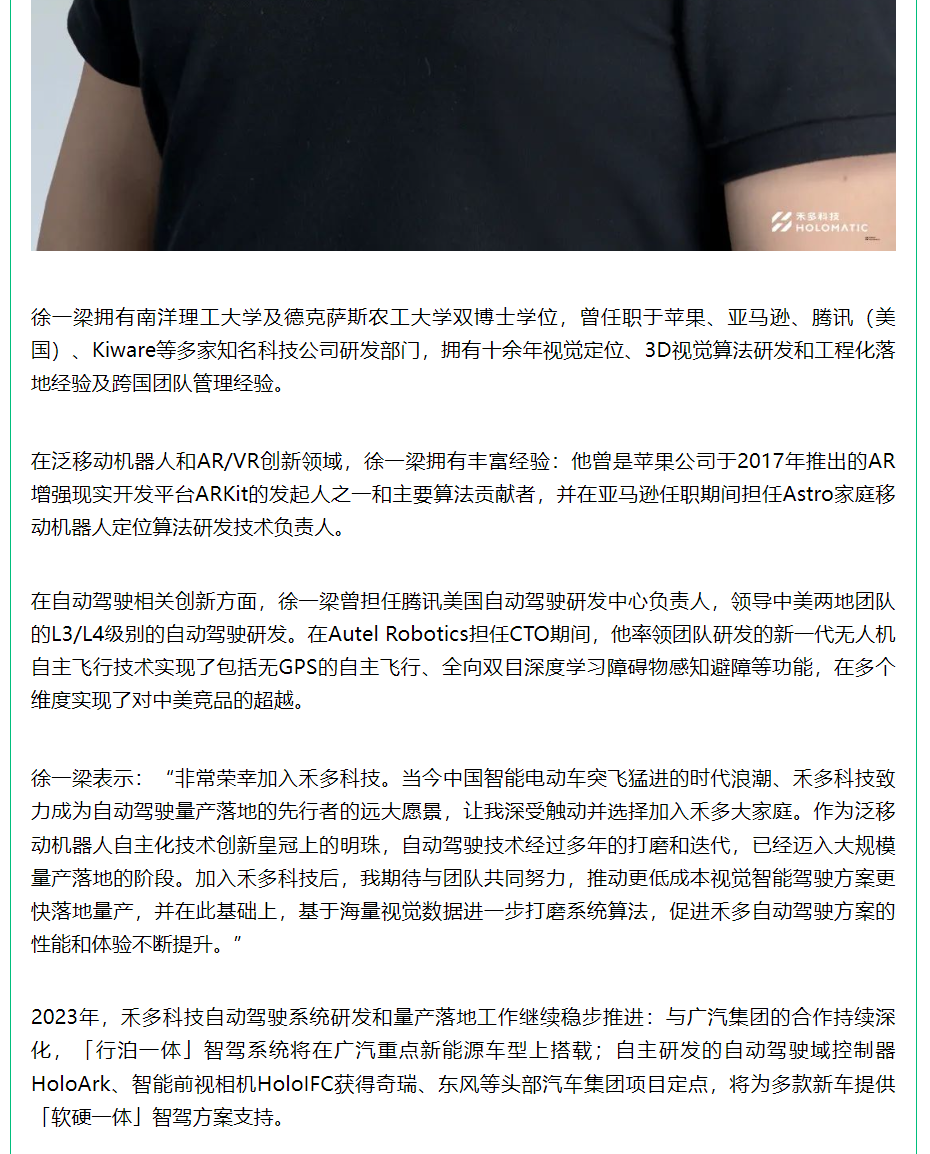 禾多科技
HOLOMATIC

徐一梁拥有南洋理工大学及德克萨斯农工大学双博士学位，曾任职于苹果、亚马逊、腾讯（美国）、Kiware等多家知名科技公司研发部门，拥有十余年视觉定位、3D视觉算法研发和工程化落地经验及跨国团队管理经验。

在泛移动机器人和AR/VR创新领域，徐一梁拥有丰富经验：他曾是苹果公司于2017年推出的AR增强现实开发平台ARKit的发起人之一和主要算法贡献者，并在亚马逊任职期间担任Astro家庭移动机器人定位算法研发技术负责人。

在自动驾驶相关创新方面，徐一梁曾担任腾讯美国自动驾驶研发中心负责人，领导中美两地团队的L3/L4级别的自动驾驶研发。在Autel Robotics担任CTO期间，他率领团队研发的新一代无人机自主飞行技术实现了包括无GPS的自主飞行、全向双目深度学习障碍物感知避障等功能，在多个维度实现了对中美竞品的超越。

徐一梁表示：“非常荣幸加入禾多科技。当今中国智能电动车突飞猛进的时代浪潮、禾多科技致力成为自动驾驶量产落地的先行者的远大愿景，让我深受触动并选择加入禾多大家庭。作为泛移动机器人自主化技术创新皇冠上的明珠，自动驾驶技术经过多年的打磨和迭代，已经迈入大规模量产落地的阶段。加入禾多科技后，我期待与团队共同努力，推动更低成本视觉智能驾驶方案更快落地量产，并在此基础上，基于海量视觉数据进一步打磨系统算法，促进禾多自动驾驶方案的性能和体验不断提升。”

2023年，禾多科技自动驾驶系统研发和量产落地工作继续稳步推进：与广汽集团的合作持续深化，「行泊一体」智驾系统将在广汽重点新能源车型上搭载；自主研发的自动驾驶域控制器HoloArk、智能前视相机HoloIFC获得奇瑞、东风等头部汽车集团项目定点，将为多款新车提供「软硬一体」智驾方案支持。